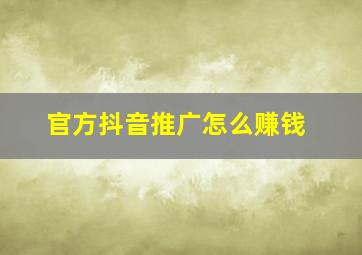 官方抖音推广怎么赚钱